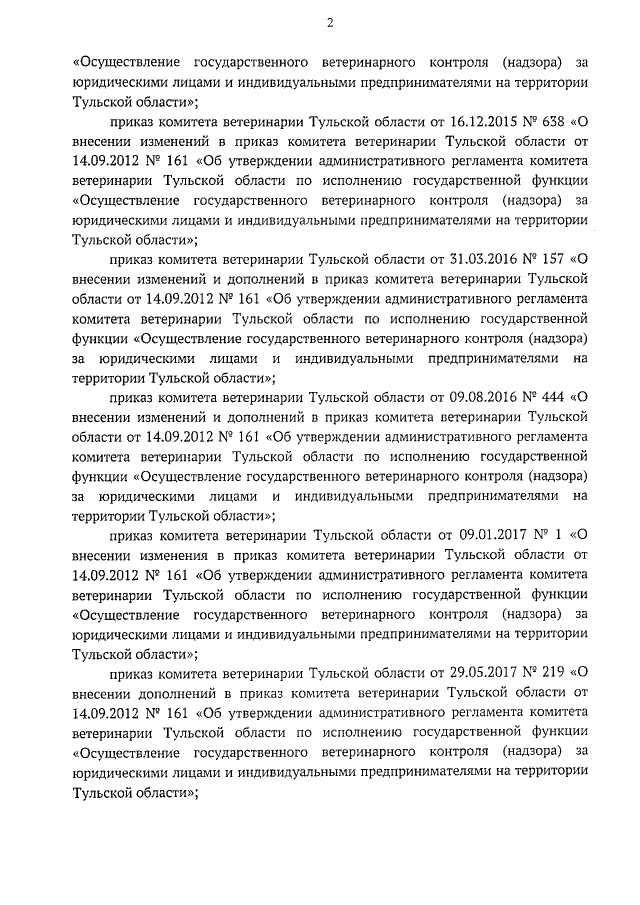 2

«Осуществление государственного ветеринарного контроля (надзора) за юридическими лицами и индивидуальными предпринимателями на территории Тульской области»;

приказ комитета ветеринарии Тульской области от 16.12.2015 № 638 «О внесении изменений в приказ комитета ветеринарии Тульской области от 14.09.2012 № 161 «Об утверждении административного регламента комитета ветеринарии Тульской области по исполнению государственной функции «Осуществление государственного ветеринарного контроля (надзора) за юридическими лицами и индивидуальными предпринимателями на территории Тульской области»;

приказ комитета ветеринарии Тульской области от 31.03.2016 № 157 «О внесении изменений и дополнений в приказ комитета ветеринарии Тульской области от 14.09.2012 № 161 «Об утверждении административного регламента комитета ветеринарии Тульской области по исполнению государственной функции «Осуществление государственного ветеринарного контроля (надзора) за юридическими лицами и индивидуальными предпринимателями на территории Тульской области»;

приказ комитета ветеринарии Тульской области от 09.08.2016 № 444 «О внесении изменений и дополнений в приказ комитета ветеринарии Тульской области от 14.09.2012 № 161 «Об утверждении административного регламента комитета ветеринарии Тульской области по исполнению государственной функции «Осуществление государственного ветеринарного контроля (надзора) за юридическими лицами и индивидуальными предпринимателями на территории Тульской области»;

приказ комитета ветеринарии Тульской области от 09.01.2017 № 1 «О внесении изменения в приказ комитета ветеринарии Тульской области от 14.09.2012 № 161 «Об утверждении административного регламента комитета ветеринарии Тульской области по исполнению государственной функции «Осуществление государственного ветеринарного контроля (надзора) за юридическими лицами и индивидуальными предпринимателями на территории Тульской области»;

приказ комитета ветеринарии Тульской области от 29.05.2017 № 219 «О внесении дополнений в приказ комитета ветеринарии Тульской области от 14.09.2012 № 161 «Об утверждении административного регламента комитета ветеринарии Тульской области по исполнению государственной функции «Осуществление государственного ветеринарного контроля (надзора) за юридическими лицами и индивидуальными предпринимателями на территории Тульской области»;